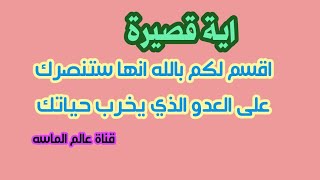 اية قصيرة

اقسم لكم بالله انها ستنصرك على العدو الذي يخرب حياتك

قناة عالم الماسه